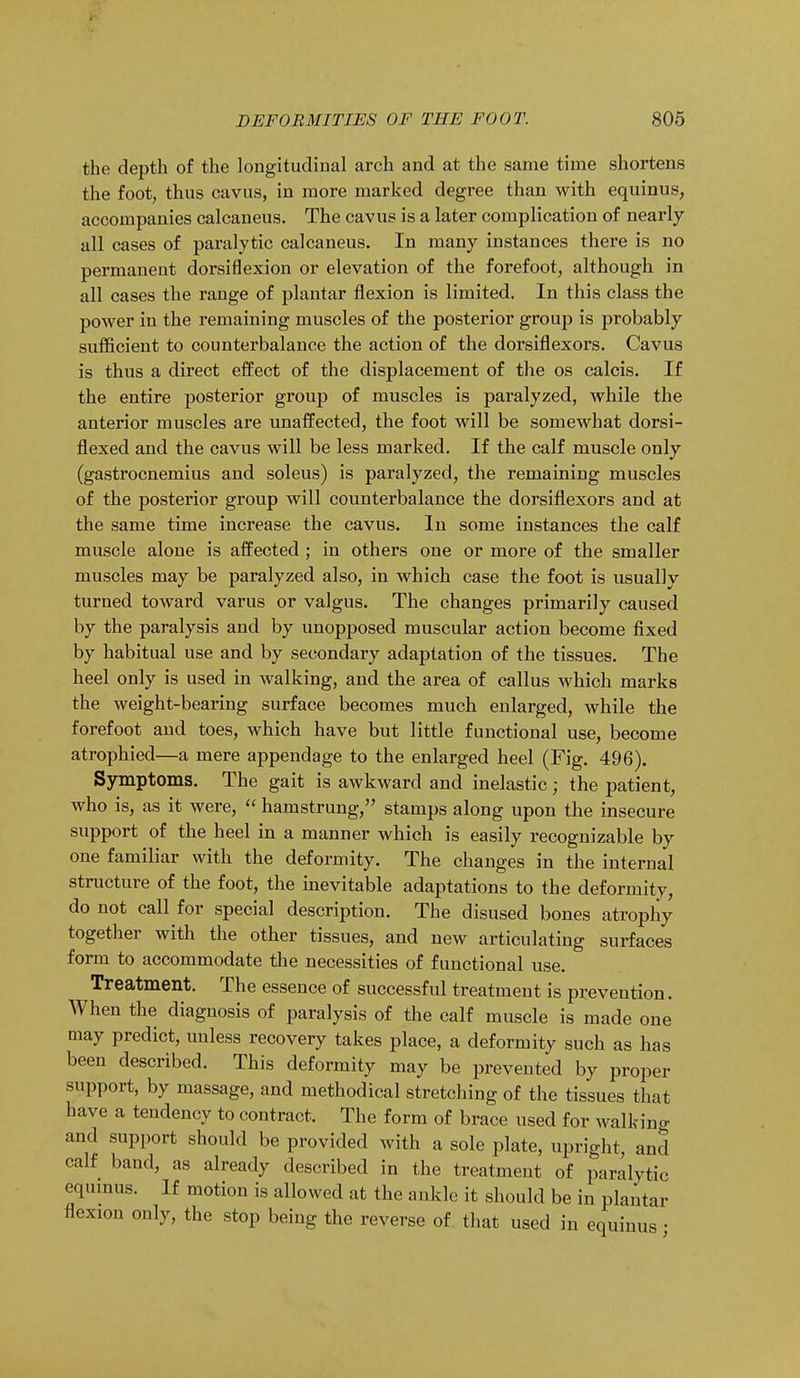 DEFORMITIES OF THE FOOT. 805

the depth of the longitudinal arch and at the same time shortens the foot, thus cavus, in more marked degree than with equinus, accompanies calcaneus. The cavus is a later complication of nearly all cases of paralytic calcaneus. In many instances there is no permanent dorsiflexion or elevation of the forefoot, although in all cases the range of plantar flexion is limited. In this class the power in the remaining muscles of the posterior group is probably sufficient to counterbalance the action of the dorsiflexors. Cavus is thus a direct effect of the displacement of the os calcis. If the entire posterior group of muscles is paralyzed, while the anterior muscles are unaffected, the foot will be somewhat dorsiflexed and the cavus will be less marked. If the calf muscle only (gastrocnemius and soleus) is paralyzed, the remaining muscles of the posterior group will counterbalance the dorsiflexors and at the same time increase the cavus. In some instances the calf muscle alone is affected; in others one or more of the smaller muscles may be paralyzed also, in which case the foot is usually turned toward varus or valgus. The changes primarily caused by the paralysis and by unopposed muscular action become fixed by habitual use and by secondary adaptation of the tissues. The heel only is used in walking, and the area of callus which marks the weight-bearing surface becomes much enlarged, while the forefoot and toes, which have but little functional use, become atrophied—a mere appendage to the enlarged heel (Fig. 496).

Symptoms. The gait is awkward and inelastic; the patient, who is, as it were, "hamstrung," stamps along upon the insecure support of the heel in a manner which is easily recognizable by one familiar with the deformity. The changes in the internal structure of the foot, the inevitable adaptations to the deformity, do not call for special description. The disused bones atrophy together with the other tissues, and new articulating surfaces form to accommodate the necessities of functional use.

Treatment. The essence of successful treatment is prevention. When the diagnosis of paralysis of the calf muscle is made one may predict, unless recovery takes place, a deformity such as has been described. This deformity may be prevented by proper support, by massage, and methodical stretching of the tissues that have a tendency to contract. The form of brace used for walking and support should be provided with a sole plate, upright, and calf band, as already described in the treatment of paralytic equinus. If motion is allowed at the ankle it should be in plantar flexion only, the stop being the reverse of that used in equinus;